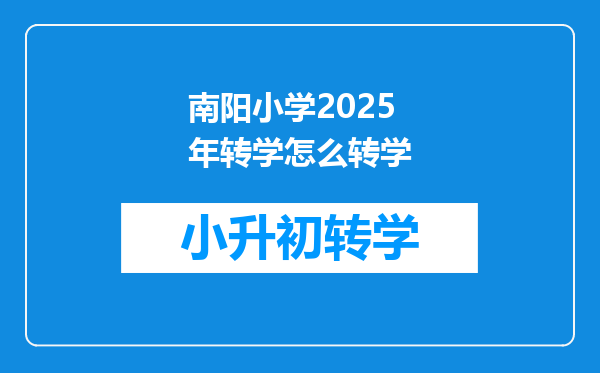 南阳小学2025年转学怎么转学

小升初转学